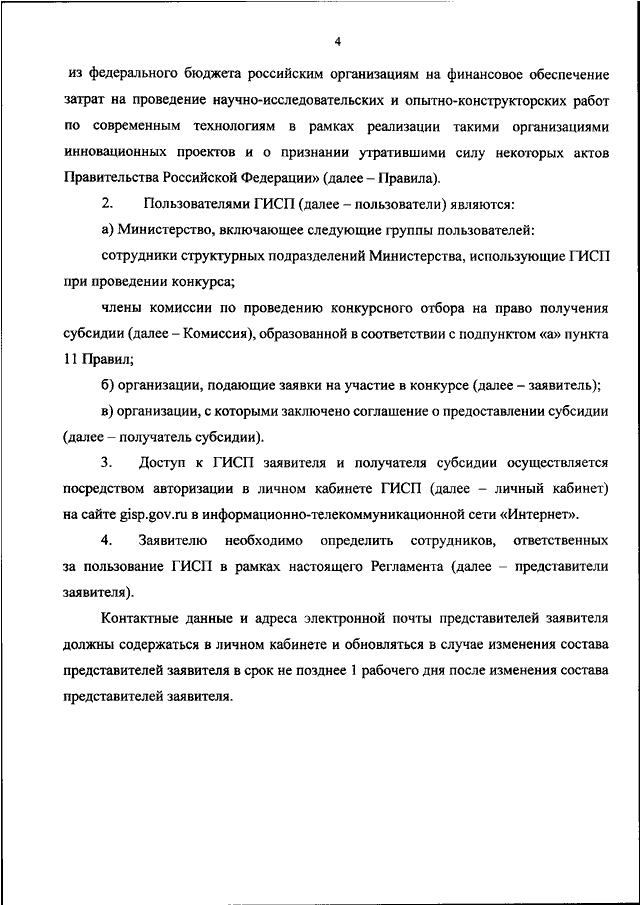 4

из федерального бюджета российским организациям на финансовое обеспечение затрат на проведение научно-исследовательских и опытно-конструкторских работ по современным технологиям в рамках реализации такими организациями инновационных проектов и о признании утратившими силу некоторых актов Правительства Российской Федерации» (далее – Правила).

2. Пользователями ГИСП (далее – пользователи) являются:

а) Министерство, включающее следующие группы пользователей:

сотрудники структурных подразделений Министерства, использующие ГИСП при проведении конкурса;

члены комиссии по проведению конкурсного отбора на право получения субсидии (далее – Комиссия), образованной в соответствии с подпунктом «а» пункта 11 Правил;

б) организации, подающие заявки на участие в конкурсе (далее – заявитель);

в) организации, с которыми заключено соглашение о предоставлении субсидии (далее – получатель субсидии).

3. Доступ к ГИСП заявителя и получателя субсидии осуществляется посредством авторизации в личном кабинете ГИСП (далее – личный кабинет) на сайте gisp.gov.ru в информационно-телекоммуникационной сети «Интернет».

4. Заявителю необходимо определить сотрудников, ответственных за пользование ГИСП в рамках настоящего Регламента (далее – представители заявителя).

Контактные данные и адреса электронной почты представителей заявителя должны содержаться в личном кабинете и обновляться в случае изменения состава представителей заявителя в срок не позднее 1 рабочего дня после изменения состава представителей заявителя.